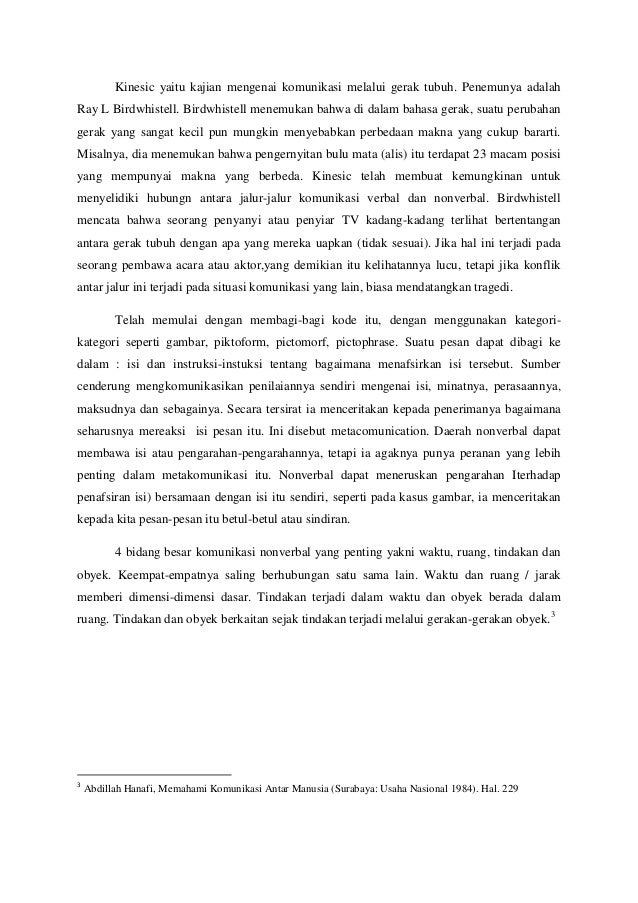 Kinesic yaitu kajian mengenai komunikasi melalui gerak tubuh. Penemunya adalah Ray L Birdwhistell. Birdwhistell menemukan bahwa di dalam bahasa gerak, suatu perubahan gerak yang sangat kecil pun mungkin menyebabkan perbedaan makna yang cukup bararti. Misalnya, dia menemukan bahwa pengernyitan bulu mata (alis) itu terdapat 23 macam posisi yang mempunyai makna yang berbeda. Kinesic telah membuat kemungkinan untuk menyelidiki hubungn antara jalur-jalur komunikasi verbal dan nonverbal. Birdwhistell mencata bahwa seorang penyanyi atau penyiar TV kadang-kadang terlihat bertentangan antara gerak tubuh dengan apa yang mereka uapkan (tidak sesuai). Jika hal ini terjadi pada seorang pembawa acara atau aktor,yang demikian itu kelihatannya lucu, tetapi jika konflik antar jalur ini terjadi pada situasi komunikasi yang lain, biasa mendatangkan tragedi.

Telah memulai dengan membagi-bagi kode itu, dengan menggunakan kategori-kategori seperti gambar, piktoform, pictomorf, pictophrase. Suatu pesan dapat dibagi ke dalam : isi dan instruksi-instuksi tentang bagaimana menafsirkan isi tersebut. Sumber cenderung mengkomunikasikan penilaiannya sendiri mengenai isi, minatnya, perasaannya, maksudnya dan sebagainya. Secara tersirat ia menceritakan kepada penerimanya bagaimana seharusnya mereaksi isi pesan itu. Ini disebut metacomunication. Daerah nonverbal dapat membawa isi atau pengarahan-pengarahannya, tetapi ia agaknya punya peranan yang lebih penting dalam metakomunikasi itu. Nonverbal dapat meneruskan pengarahan Iterhadap penafsiran isi) bersamaan dengan isi itu sendiri, seperti pada kasus gambar, ia menceritakan kepada kita pesan-pesan itu betul-betul atau sindiran.

4 bidang besar komunikasi nonverbal yang penting yakni waktu, ruang, tindakan dan obyek. Keempat-empatnya saling berhubungan satu sama lain. Waktu dan ruang / jarak memberi dimensi-dimensi dasar. Tindakan terjadi dalam waktu dan obyek berada dalam ruang. Tindakan dan obyek berkaitan sejak tindakan terjadi melalui gerakan-gerakan obyek.$^3$

$^3$ Abdillah Hanafi, Memahami Komunikasi Antar Manusia (Surabaya: Usaha Nasional 1984). Hal. 229